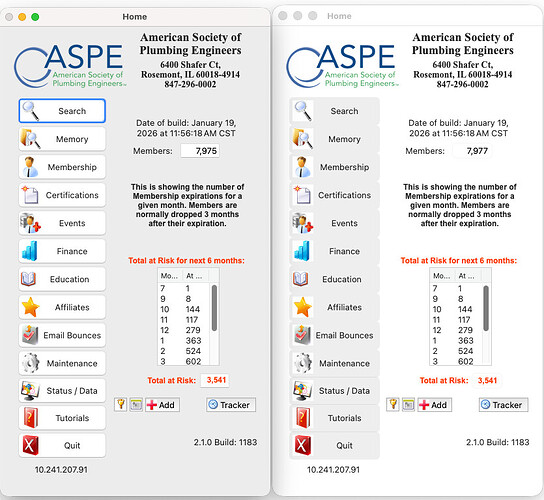 Home

ASPE American Society of Plumbing Engineers™

American Society of Plumbing Engineers
6400 Shafer Ct,
Rosemont, IL 60018-4914
847-296-0002

Search
Memory
Membership
Certifications
Events
Finance
Education
Affiliates
Email Bounces
Maintenance
Status / Data
Tutorials
Quit

10.241.207.91

Date of build: January 19, 2026 at 11:56:18 AM CST

Members: 7,975

This is showing the number of Membership expirations for a given month. Members are normally dropped 3 months after their expiration.

Total at Risk for next 6 months:

| Mo... | At ... |
|---|---|
| 7 | 1 |
| 9 | 8 |
| 10 | 144 |
| 11 | 117 |
| 12 | 279 |
| 1 | 363 |
| 2 | 524 |
| 3 | 602 |

Total at Risk: 3,541

Add
Tracker

2.1.0 Build: 1183

Home

ASPE American Society of Plumbing Engineers™

American Society of Plumbing Engineers
6400 Shafer Ct,
Rosemont, IL 60018-4914
847-296-0002

Search
Memory
Membership
Certifications
Events
Finance
Education
Affiliates
Email Bounces
Maintenance
Status / Data
Tutorials
Quit

10.241.207.91

Date of build: January 19, 2026 at 11:56:18 AM CST

Members: 7,977

This is showing the number of Membership expirations for a given month. Members are normally dropped 3 months after their expiration.

Total at Risk for next 6 months:

| Mo... | At ... |
|---|---|
| 7 | 1 |
| 9 | 8 |
| 10 | 144 |
| 11 | 117 |
| 12 | 279 |
| 1 | 363 |
| 2 | 524 |
| 3 | 602 |

Total at Risk: 3,541

Add
Tracker

2.1.0 Build: 1183